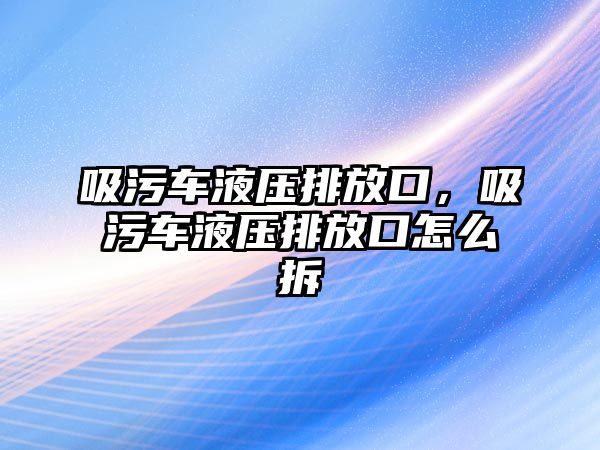 吸污车液压排放口，吸污车液压排放口怎么拆